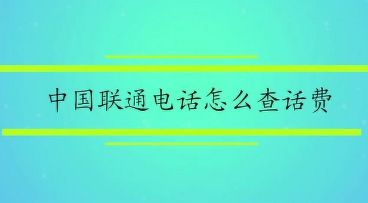 中国联通电话怎么查话费